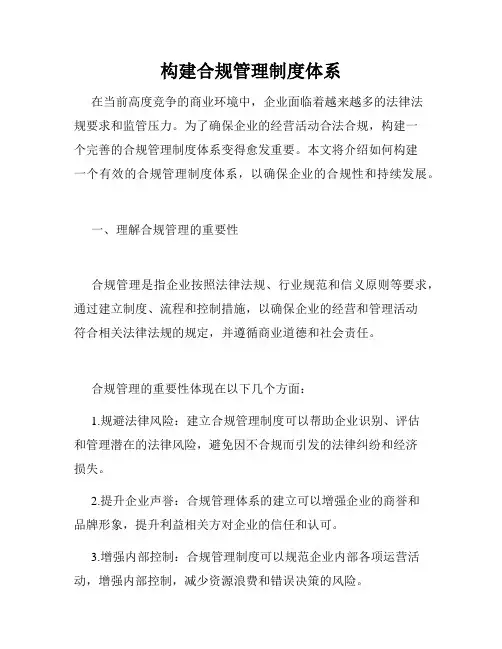 构建合规管理制度体系

在当前高度竞争的商业环境中，企业面临着越来越多的法律法规要求和监管压力。为了确保企业的经营活动合法合规，构建一个完善的合规管理制度体系变得愈发重要。本文将介绍如何构建一个有效的合规管理制度体系，以确保企业的合规性和持续发展。

一、理解合规管理的重要性

合规管理是指企业按照法律法规、行业规范和信义原则等要求，通过建立制度、流程和控制措施，以确保企业的经营和管理活动符合相关法律法规的规定，并遵循商业道德和社会责任。

合规管理的重要性体现在以下几个方面：

1.规避法律风险：建立合规管理制度可以帮助企业识别、评估和管理潜在的法律风险，避免因不合规而引发的法律纠纷和经济损失。

2.提升企业声誉：合规管理体系的建立可以增强企业的商誉和品牌形象，提升利益相关方对企业的信任和认可。

3.增强内部控制：合规管理制度可以规范企业内部各项运营活动，增强内部控制，减少资源浪费和错误决策的风险。